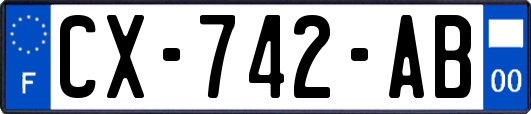 F
CX-742-AB
00